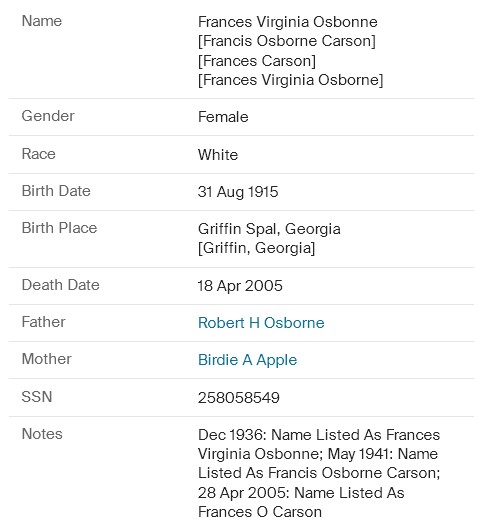 | | |
|---|---|
| Name | Frances Virginia Osbonne [Francis Osborne Carson] [Frances Carson] [Frances Virginia Osborne] |
| Gender | Female |
| Race | White |
| Birth Date | 31 Aug 1915 |
| Birth Place | Griffin Spal, Georgia [Griffin, Georgia] |
| Death Date | 18 Apr 2005 |
| Father | Robert H Osborne |
| Mother | Birdie A Apple |
| SSN | 258058549 |
| Notes | Dec 1936: Name Listed As Frances Virginia Osbonne; May 1941: Name Listed As Francis Osborne Carson; 28 Apr 2005: Name Listed As Frances O Carson |